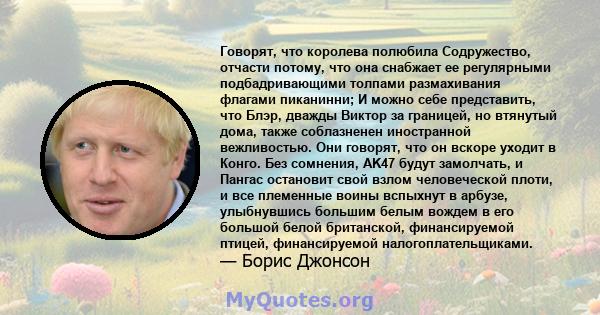 Говорят, что королева полюбила Содружество, отчасти потому, что она снабжает ее регулярными подбадривающими толпами размахивания флагами пиканинни; И можно себе представить, что Блэр, дважды Виктор за границей, но втянутый дома, также соблазненен иностранной вежливостью. Они говорят, что он вскоре уходит в Конго. Без сомнения, AK47 будут замолчать, и Пангас остановит свой взлом человеческой плоти, и все племенные воины вспыхнут в арбузе, улыбнувшись большим белым вождем в его большой белой британской, финансируемой птицей, финансируемой налогоплательщиками.
— Борис Джонсон

MyQuotes.org